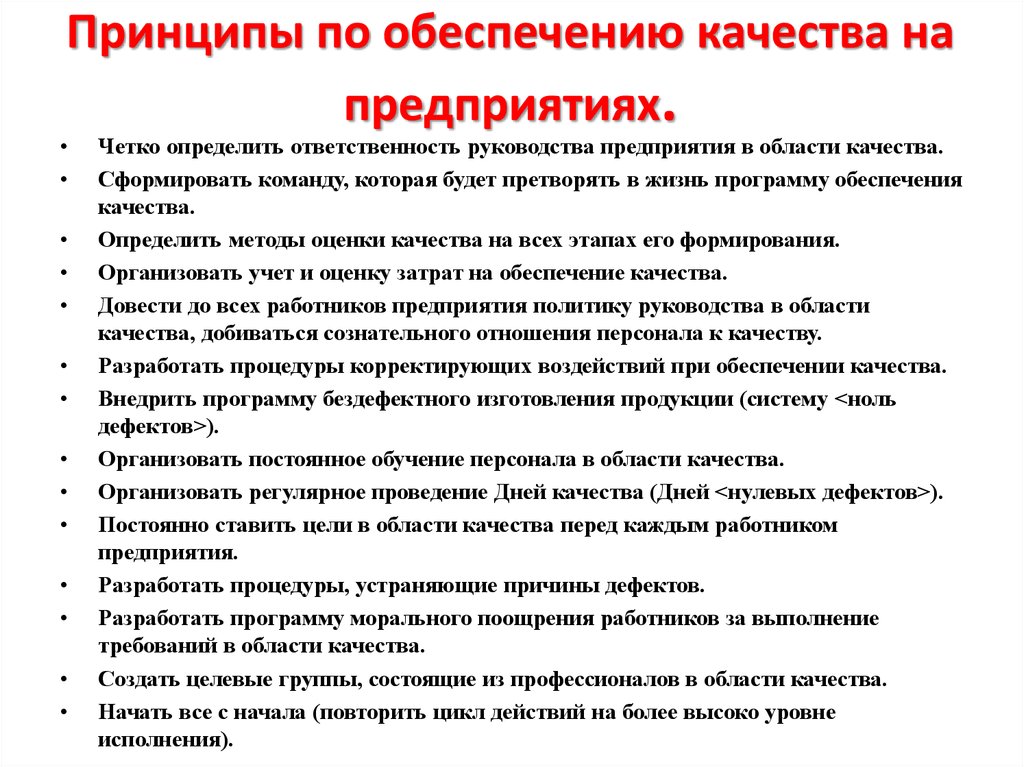 Принципы по обеспечению качества на предприятиях.

• Четко определить ответственность руководства предприятия в области качества.
• Сформировать команду, которая будет претворять в жизнь программу обеспечения качества.
• Определить методы оценки качества на всех этапах его формирования.
• Организовать учет и оценку затрат на обеспечение качества.
• Довести до всех работников предприятия политику руководства в области качества, добиваться сознательного отношения персонала к качеству.
• Разработать процедуры корректирующих воздействий при обеспечении качества.
• Внедрить программу бездефектного изготовления продукции (систему <ноль дефектов>).
• Организовать постоянное обучение персонала в области качества.
• Организовать регулярное проведение Дней качества (Дней <нулевых дефектов>).
• Постоянно ставить цели в области качества перед каждым работником предприятия.
• Разработать процедуры, устраняющие причины дефектов.
• Разработать программу морального поощрения работников за выполнение требований в области качества.
• Создать целевые группы, состоящие из профессионалов в области качества.
• Начать все с начала (повторить цикл действий на более высоко уровне исполнения).